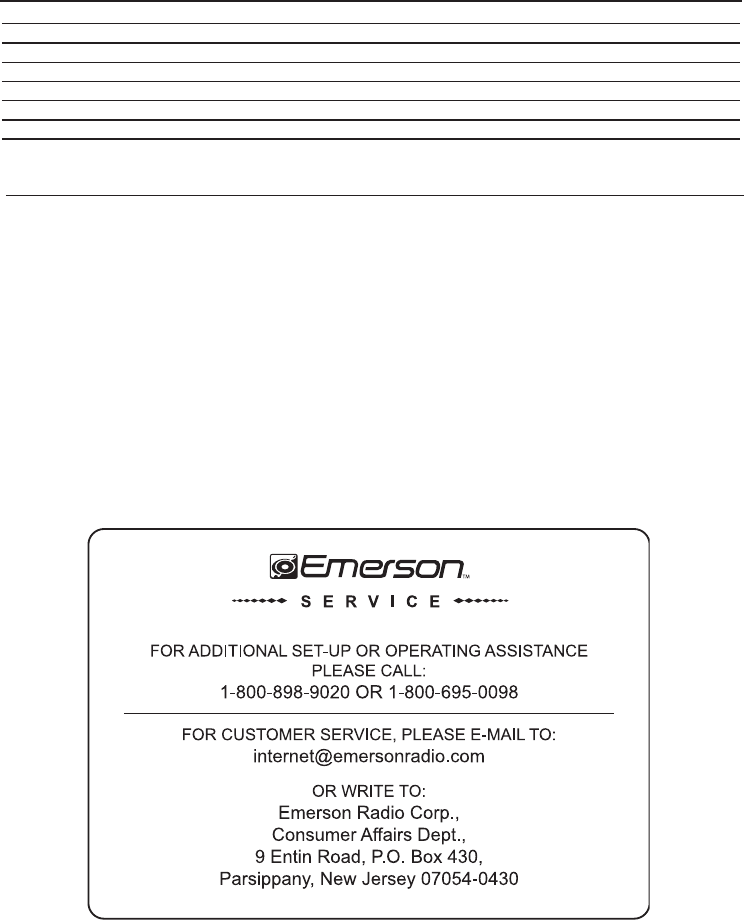 Emerson™

SERVICE

FOR ADDITIONAL SET-UP OR OPERATING ASSISTANCE PLEASE CALL:
1-800-898-9020 OR 1-800-695-0098

FOR CUSTOMER SERVICE, PLEASE E-MAIL TO:
internet@emersonradio.com

OR WRITE TO:
Emerson Radio Corp.,
Consumer Affairs Dept.,
9 Entin Road, P.O. Box 430,
Parsippany, New Jersey 07054-0430